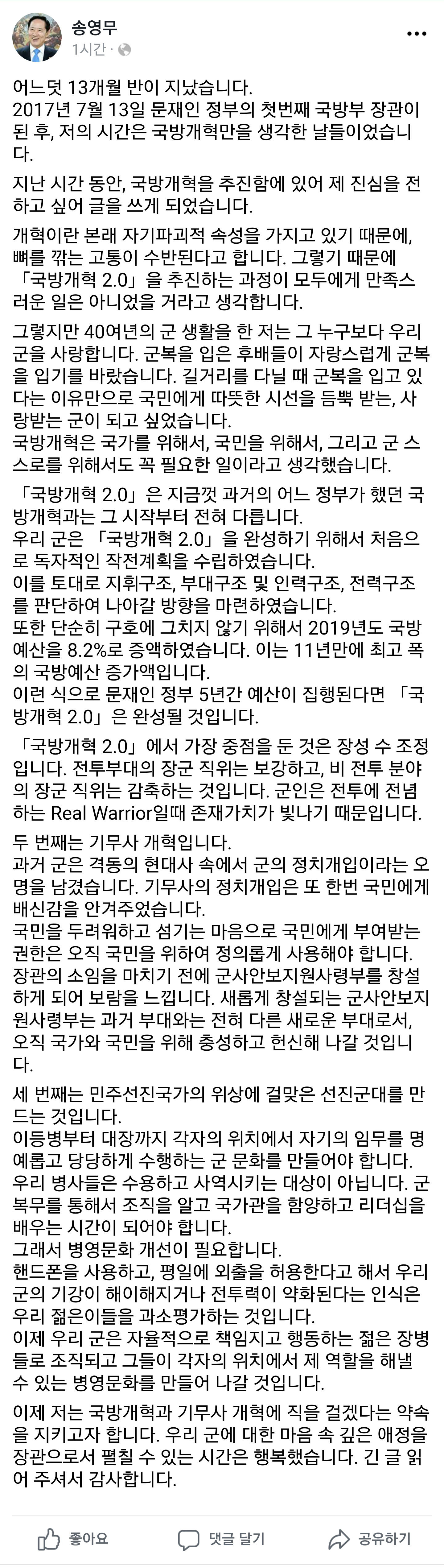 송영무
1시간 ·

어느덧 13개월 반이 지났습니다.
2017년 7월 13일 문재인 정부의 첫번째 국방부 장관이 된 후, 저의 시간은 국방개혁만을 생각한 날들이었습니다.

지난 시간 동안, 국방개혁을 추진함에 있어 제 진심을 전하고 싶어 글을 쓰게 되었습니다.

개혁이란 본래 자기파괴적 속성을 가지고 있기 때문에, 뼈를 깎는 고통이 수반된다고 합니다. 그렇기 때문에 「국방개혁 2.0」을 추진하는 과정이 모두에게 만족스러운 일은 아니었을 거라고 생각합니다.

그렇지만 40여년의 군 생활을 한 저는 그 누구보다 우리 군을 사랑합니다. 군복을 입은 후배들이 자랑스럽게 군복을 입기를 바랐습니다. 길거리를 다닐 때 군복을 입고 있다는 이유만으로 국민에게 따뜻한 시선을 듬뿍 받는, 사랑받는 군이 되고 싶었습니다.
국방개혁은 국가를 위해서, 국민을 위해서, 그리고 군 스스로를 위해서도 꼭 필요한 일이라고 생각했습니다.

「국방개혁 2.0」은 지금껏 과거의 어느 정부가 했던 국방개혁과는 그 시작부터 전혀 다릅니다.
우리 군은 「국방개혁 2.0」을 완성하기 위해서 처음으로 독자적인 작전계획을 수립하였습니다.
이를 토대로 지휘구조, 부대구조 및 인력구조, 전력구조를 판단하여 나아갈 방향을 마련하였습니다.
또한 단순히 구호에 그치지 않기 위해서 2019년도 국방예산을 8.2%로 증액하였습니다. 이는 11년만에 최고 폭의 국방예산 증가액입니다.
이런 식으로 문재인 정부 5년간 예산이 집행된다면 「국방개혁 2.0」은 완성될 것입니다.

「국방개혁 2.0」에서 가장 중점을 둔 것은 장성 수 조정입니다. 전투부대의 장군 직위는 보강하고, 비 전투 분야의 장군 직위는 감축하는 것입니다. 군인은 전투에 전념하는 Real Warrior일때 존재가치가 빛나기 때문입니다.

두 번째는 기무사 개혁입니다.
과거 군은 격동의 현대사 속에서 군의 정치개입이라는 오명을 남겼습니다. 기무사의 정치개입은 또 한번 국민에게 배신감을 안겨주었습니다.
국민을 두려워하고 섬기는 마음으로 국민에게 부여받는 권한은 오직 국민을 위하여 정의롭게 사용해야 합니다.
장관의 소임을 마치기 전에 군사안보지원사령부를 창설하게 되어 보람을 느낍니다. 새롭게 창설되는 군사안보지원사령부는 과거 부대와는 전혀 다른 새로운 부대로서, 오직 국가와 국민을 위해 충성하고 헌신해 나갈 것입니다.

세 번째는 민주선진국가의 위상에 걸맞은 선진군대를 만드는 것입니다.
이등병부터 대장까지 각자의 위치에서 자기의 임무를 명예롭고 당당하게 수행하는 군 문화를 만들어야 합니다.
우리 병사들은 수용하고 사역시키는 대상이 아닙니다. 군복무를 통해서 조직을 알고 국가관을 함양하고 리더십을 배우는 시간이 되어야 합니다.
그래서 병영문화 개선이 필요합니다.
핸드폰을 사용하고, 평일에 외출을 허용한다고 해서 우리 군의 기강이 해이해지거나 전투력이 약화된다는 인식은 우리 젊은이들을 과소평가하는 것입니다.
이제 우리 군은 자율적으로 책임지고 행동하는 젊은 장병들로 조직되고 그들이 각자의 위치에서 제 역할을 해낼 수 있는 병영문화를 만들어 나갈 것입니다.

이제 저는 국방개혁과 기무사 개혁에 직을 걸겠다는 약속을 지키고자 합니다. 우리 군에 대한 마음 속 깊은 애정을 장관으로서 펼칠 수 있는 시간은 행복했습니다. 긴 글 읽어 주셔서 감사합니다.

좋아요 댓글 달기 공유하기